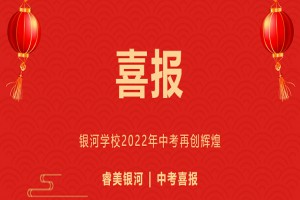 喜报

银河学校2022年中考再创辉煌

睿美银河 | 中考喜报